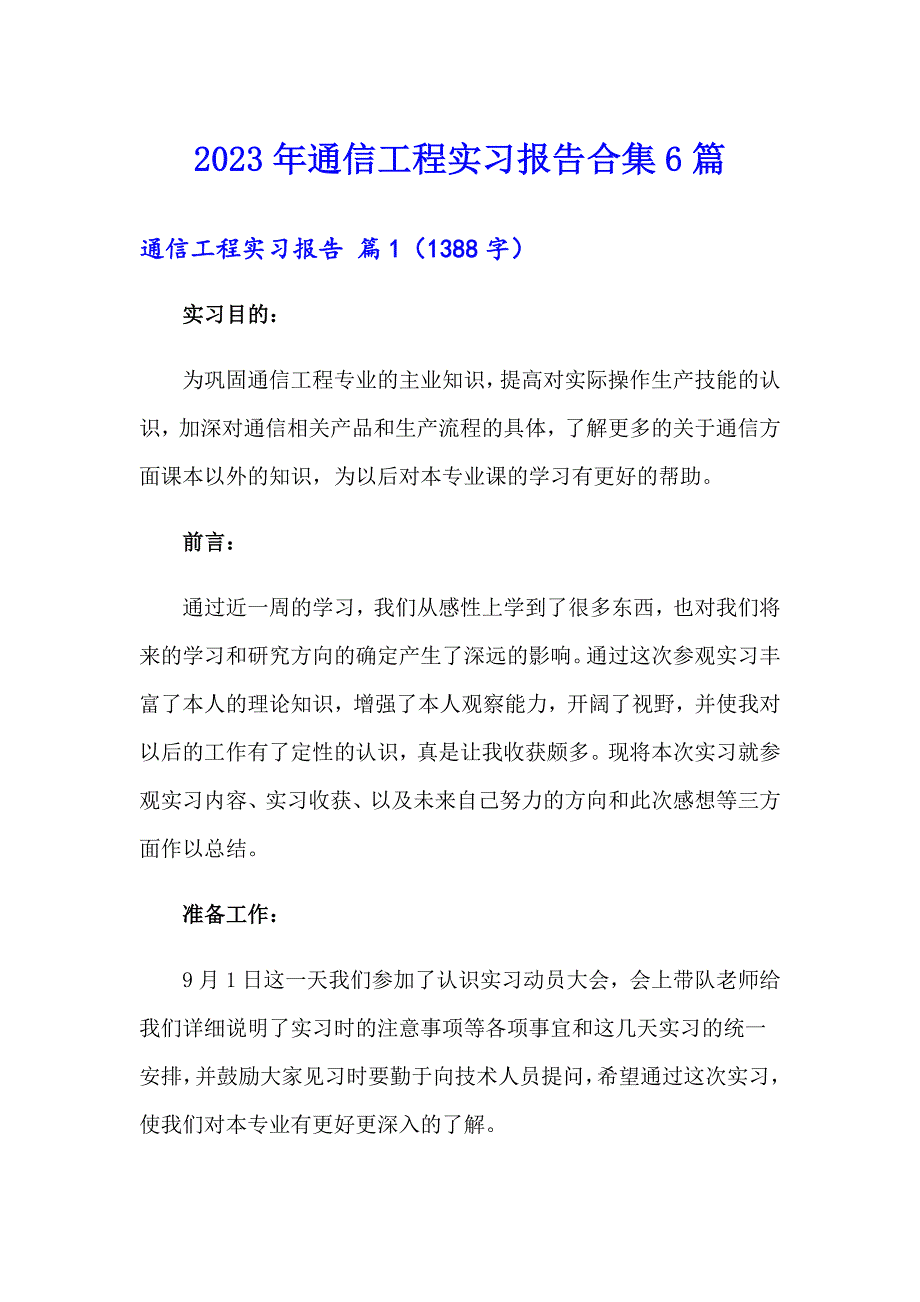 2023年通信工程实习报告合集6篇

通信工程实习报告 篇1（1388字）

实习目的：

为巩固通信工程专业的主业知识，提高对实际操作生产技能的认识，加深对通信相关产品和生产流程的具体，了解更多的关于通信方面课本以外的知识，为以后对本专业课的学习有更好的帮助。

前言：

通过近一周的学习，我们从感性上学到了很多东西，也对我们将来的学习和研究方向的确定产生了深远的影响。通过这次参观实习丰富了本人的理论知识，增强了本人观察能力，开阔了视野，并使我对以后的工作有了定性的认识，真是让我收获颇多。现将本次实习就参观实习内容、实习收获、以及未来自己努力的方向和此次感想等三方面作以总结。

准备工作：

9月1日这一天我们参加了认识实习动员大会，会上带队老师给我们详细说明了实习时的注意事项等各项事宜和这几天实习的统一安排，并鼓励大家见习时要勤于向技术人员提问，希望通过这次实习，使我们对本专业有更好更深入的了解。